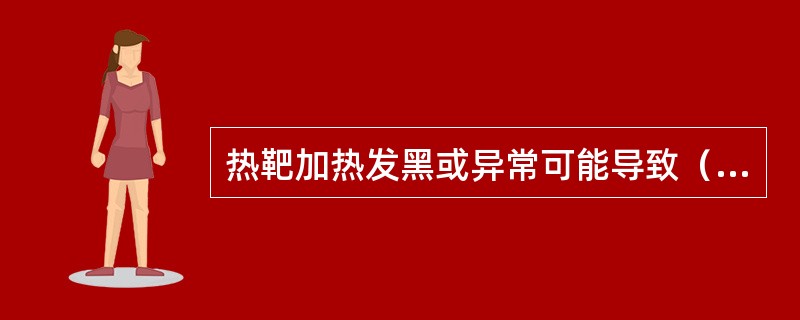 热靶加热发黑或异常可能导致（...